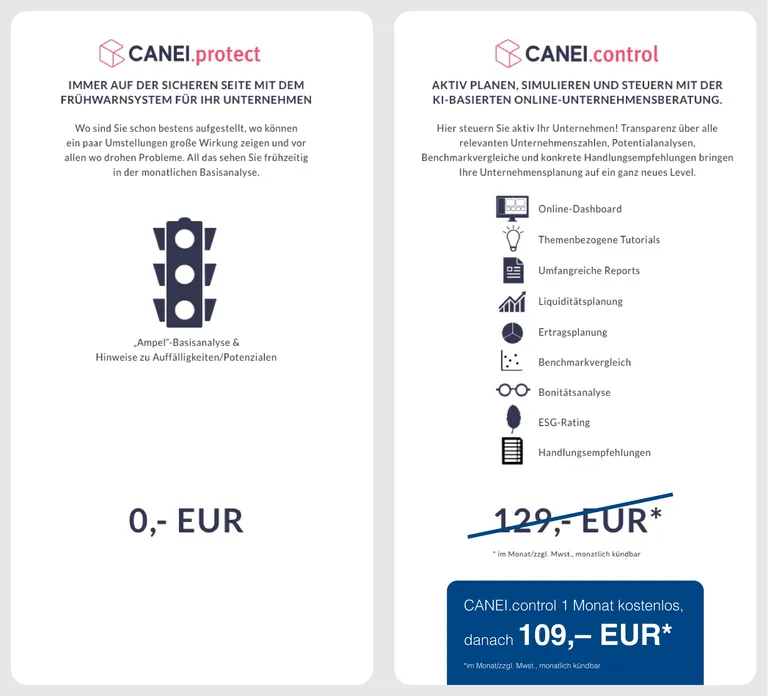 CANEI.protect

IMMER AUF DER SICHEREN SEITE MIT DEM FRÜHWARNSYSTEM FÜR IHR UNTERNEHMEN

Wo sind Sie schon bestens aufgestellt, wo können ein paar Umstellungen große Wirkung zeigen und vor allen wo drohen Probleme. All das sehen Sie frühzeitig in der monatlichen Basisanalyse.

„Ampel"-Basisanalyse & Hinweise zu Auffälligkeiten/Potenzialen

0,- EUR

CANEI.control

AKTIV PLANEN, SIMULIEREN UND STEUERN MIT DER KI-BASIERTEN ONLINE-UNTERNEHMENSBERATUNG.

Hier steuern Sie aktiv Ihr Unternehmen! Transparenz über alle relevanten Unternehmenszahlen, Potentialanalysen, Benchmarkvergleiche und konkrete Handlungsempfehlungen bringen Ihre Unternehmensplanung auf ein ganz neues Level.

Online-Dashboard
Themenbezogene Tutorials
Umfangreiche Reports
Liquiditätsplanung
Ertragsplanung
Benchmarkvergleich
Bonitätsanalyse
ESG-Rating
Handlungsempfehlungen

129,- EUR*

* im Monat/zzgl. Mwst., monatlich kündbar

CANEI.control 1 Monat kostenlos, danach 109,– EUR*

*im Monat/zzgl. Mwst., monatlich kündbar